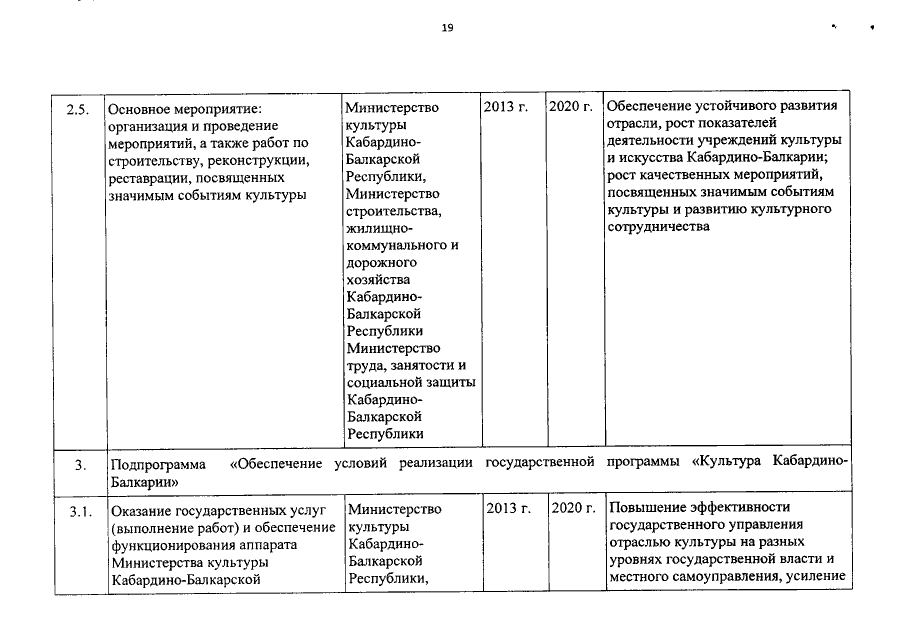 19

| 2.5. | Основное мероприятие: организация и проведение мероприятий, а также работ по строительству, реконструкции, реставрации, посвященных значимым событиям культуры | Министерство культуры Кабардино-Балкарской Республики, Министерство строительства, жилищно-коммунального и дорожного хозяйства Кабардино-Балкарской Республики Министерство труда, занятости и социальной защиты Кабардино-Балкарской Республики | 2013 г. | 2020 г. | Обеспечение устойчивого развития отрасли, рост показателей деятельности учреждений культуры и искусства Кабардино-Балкарии; рост качественных мероприятий, посвященных значимым событиям культуры и развитию культурного сотрудничества |
|---|---|---|---|---|---|
| 3. | Подпрограмма «Обеспечение условий реализации государственной программы «Культура Кабардино-Балкарии» | | | | |
| 3.1. | Оказание государственных услуг (выполнение работ) и обеспечение функционирования аппарата Министерства культуры Кабардино-Балкарской | Министерство культуры Кабардино-Балкарской Республики, | 2013 г. | 2020 г. | Повышение эффективности государственного управления отраслью культуры на разных уровнях государственной власти и местного самоуправления, усиление |